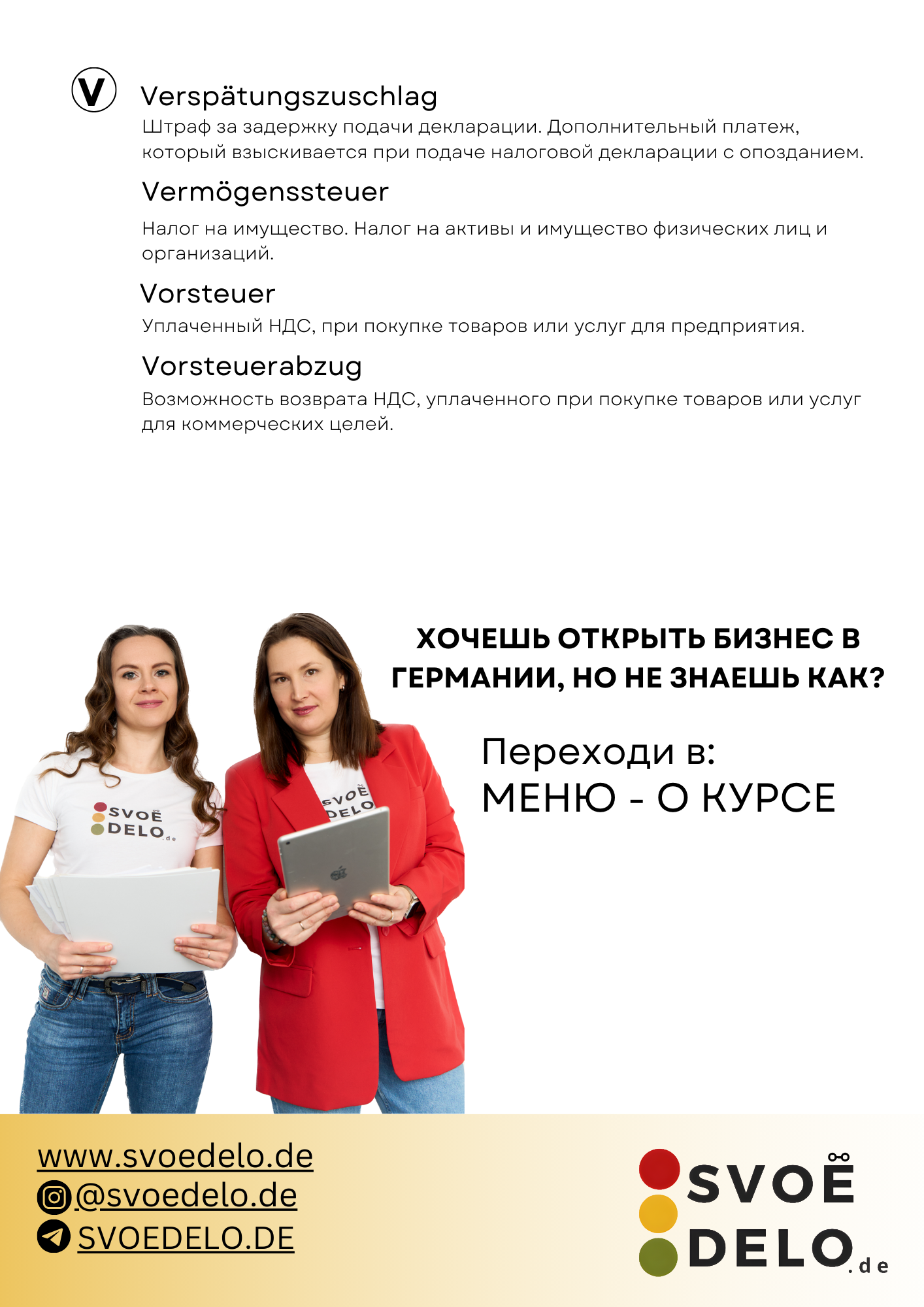 V

Verspätungszuschlag
Штраф за задержку подачи декларации. Дополнительный платеж, который взыскивается при подаче налоговой декларации с опозданием.

Vermögenssteuer
Налог на имущество. Налог на активы и имущество физических лиц и организаций.

Vorsteuer
Уплаченный НДС, при покупке товаров или услуг для предприятия.

Vorsteuerabzug
Возможность возврата НДС, уплаченного при покупке товаров или услуг для коммерческих целей.

SVOË DELO.de

SVOË DELO

ХОЧЕШЬ ОТКРЫТЬ БИЗНЕС В ГЕРМАНИИ, НО НЕ ЗНАЕШЬ КАК?

Переходи в:
МЕНЮ - О КУРСЕ

www.svoedelo.de
@svoedelo.de
SVOEDELO.DE

SVOË DELO.de